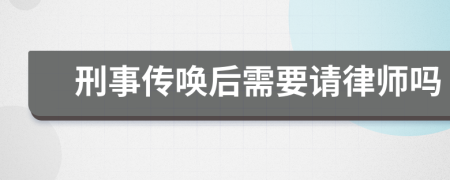 刑事传唤后需要请律师吗